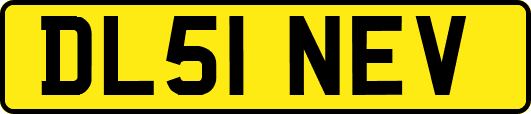 DL51 NEV